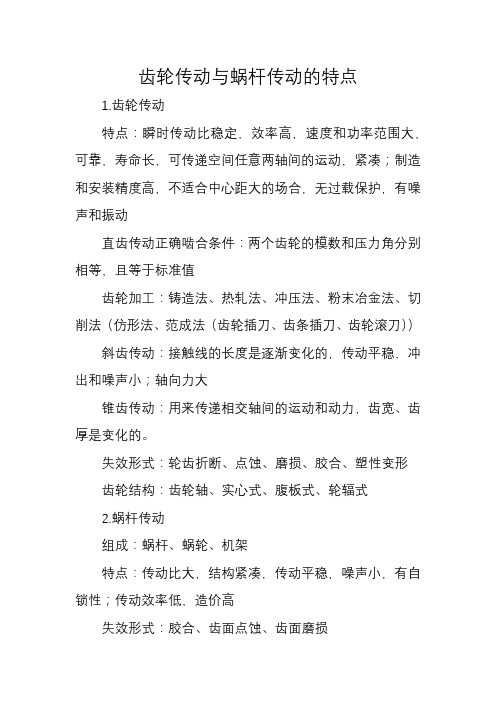 齿轮传动与蜗杆传动的特点

1.齿轮传动

特点：瞬时传动比稳定，效率高，速度和功率范围大，可靠，寿命长，可传递空间任意两轴间的运动，紧凑；制造和安装精度高，不适合中心距大的场合，无过载保护，有噪声和振动

直齿传动正确啮合条件：两个齿轮的模数和压力角分别相等，且等于标准值

齿轮加工：铸造法、热轧法、冲压法、粉末冶金法、切削法（仿形法、范成法（齿轮插刀、齿条插刀、齿轮滚刀））

斜齿传动：接触线的长度是逐渐变化的，传动平稳，冲出和噪声小；轴向力大

锥齿传动：用来传递相交轴间的运动和动力，齿宽、齿厚是变化的。

失效形式：轮齿折断、点蚀、磨损、胶合、塑性变形

齿轮结构：齿轮轴、实心式、腹板式、轮辐式

2.蜗杆传动

组成：蜗杆、蜗轮、机架

特点：传动比大，结构紧凑，传动平稳，噪声小，有自锁性；传动效率低，造价高

失效形式：胶合、齿面点蚀、齿面磨损